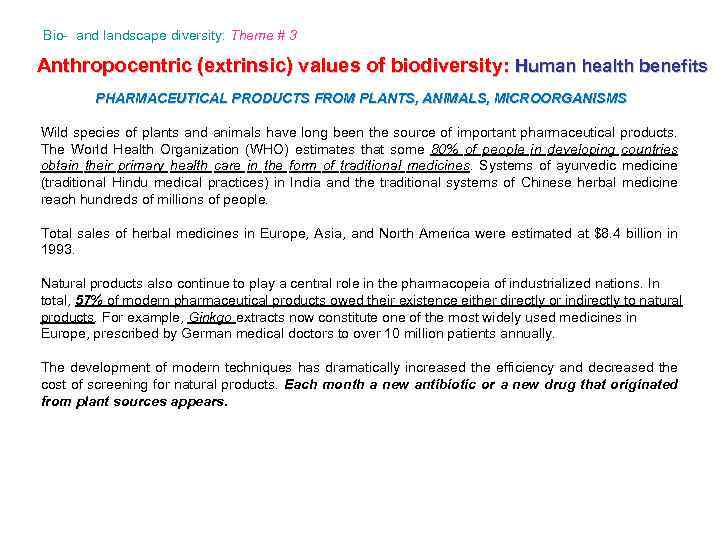 Bio- and landscape diversity: Theme # 3

Anthropocentric (extrinsic) values of biodiversity: Human health benefits

PHARMACEUTICAL PRODUCTS FROM PLANTS, ANIMALS, MICROORGANISMS

Wild species of plants and animals have long been the source of important pharmaceutical products. The World Health Organization (WHO) estimates that some 80% of people in developing countries obtain their primary health care in the form of traditional medicines. Systems of ayurvedic medicine (traditional Hindu medical practices) in India and the traditional systems of Chinese herbal medicine reach hundreds of millions of people.

Total sales of herbal medicines in Europe, Asia, and North America were estimated at $8.4 billion in 1993.

Natural products also continue to play a central role in the pharmacopeia of industrialized nations. In total, 57% of modern pharmaceutical products owed their existence either directly or indirectly to natural products. For example, Ginkgo extracts now constitute one of the most widely used medicines in Europe, prescribed by German medical doctors to over 10 million patients annually.

The development of modern techniques has dramatically increased the efficiency and decreased the cost of screening for natural products. Each month a new antibiotic or a new drug that originated from plant sources appears.